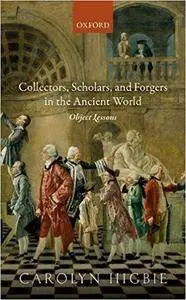 OXFORD

Collectors, Scholars, and Forgers in the Ancient World

Object Lessons

CAROLYN HIGBIE